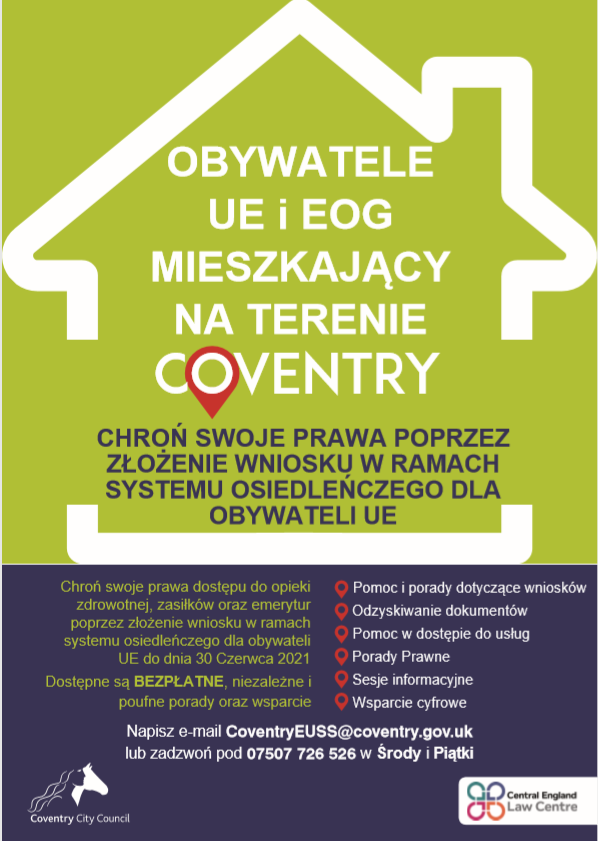 OBYWATELE UE i EOG MIESZKAJĄCY NA TERENIE COVENTRY

CHROŃ SWOJE PRAWA POPRZEZ ZŁOŻENIE WNIOSKU W RAMACH SYSTEMU OSIEDLEŃCZEGO DLA OBYWATELI UE

Chroń swoje prawa dostępu do opieki zdrowotnej, zasiłków oraz emerytur poprzez złożenie wniosku w ramach systemu osiedleńczego dla obywateli UE do dnia 30 Czerwca 2021

Dostępne są BEZPŁATNE, niezależne i poufne porady oraz wsparcie

Pomoc i porady dotyczące wniosków
Odzyskiwanie dokumentów
Pomoc w dostępie do usług
Porady Prawne
Sesje informacyjne
Wsparcie cyfrowe

Napisz e-mail CoventryEUSS@coventry.gov.uk lub zadzwoń pod 07507 726 526 w Środy i Piątki

Coventry City Council

Central England Law Centre